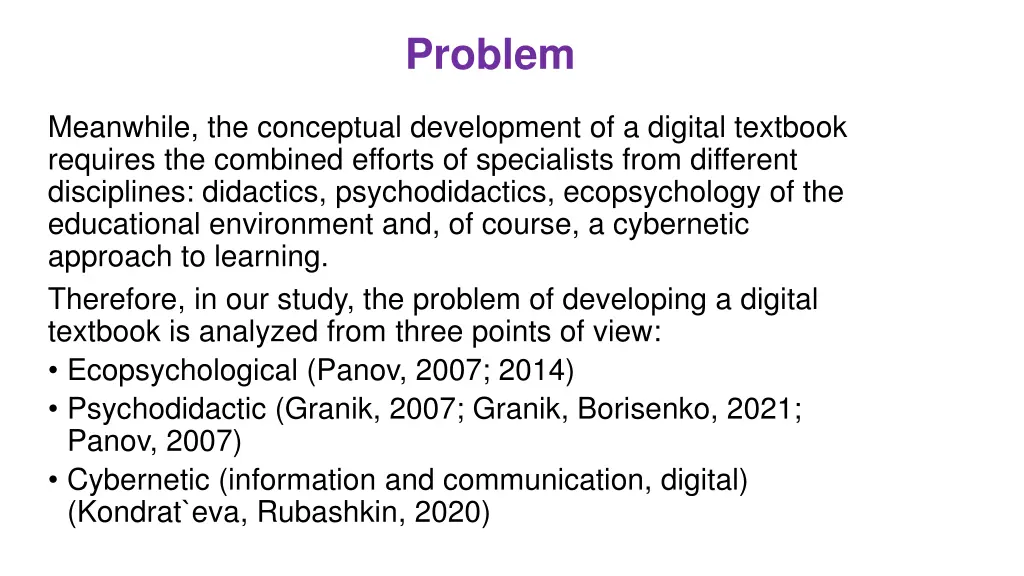 Problem

Meanwhile, the conceptual development of a digital textbook requires the combined efforts of specialists from different disciplines: didactics, psychodidactics, ecopsychology of the educational environment and, of course, a cybernetic approach to learning.

Therefore, in our study, the problem of developing a digital textbook is analyzed from three points of view:
• Ecopsychological (Panov, 2007; 2014)
• Psychodidactic (Granik, 2007; Granik, Borisenko, 2021; Panov, 2007)
• Cybernetic (information and communication, digital) (Kondrat`eva, Rubashkin, 2020)